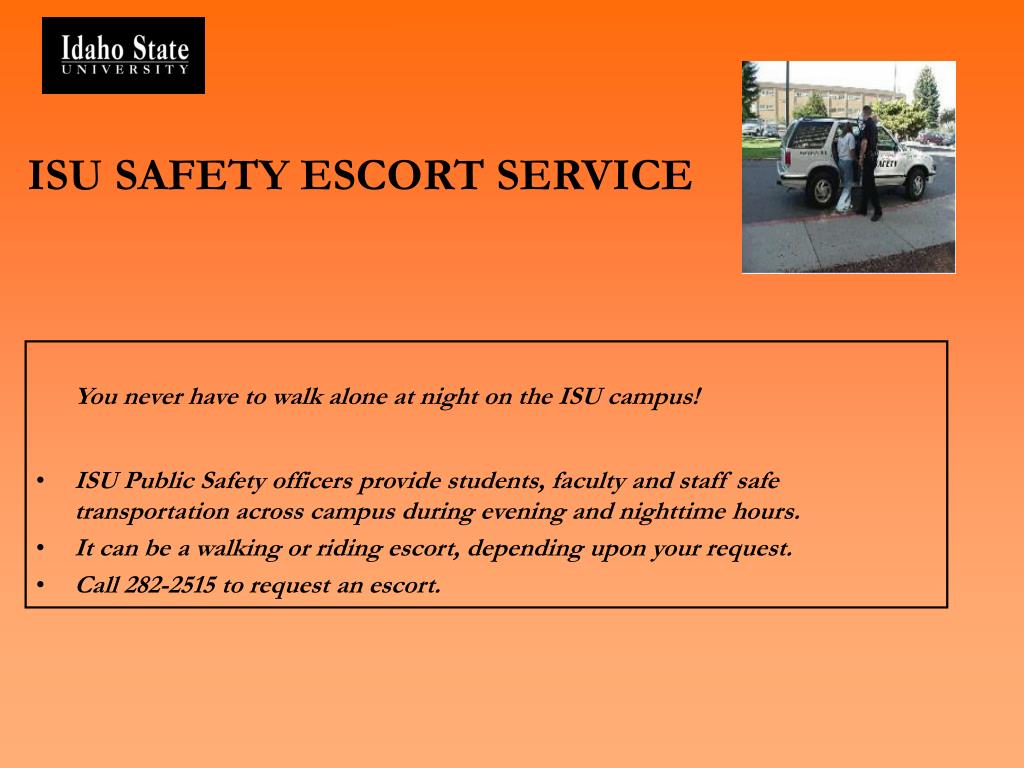 Idaho State
UNIVERSITY

ISU SAFETY ESCORT SERVICE

SAFETY

You never have to walk alone at night on the ISU campus!

• ISU Public Safety officers provide students, faculty and staff safe transportation across campus during evening and nighttime hours.
• It can be a walking or riding escort, depending upon your request.
• Call 282-2515 to request an escort.